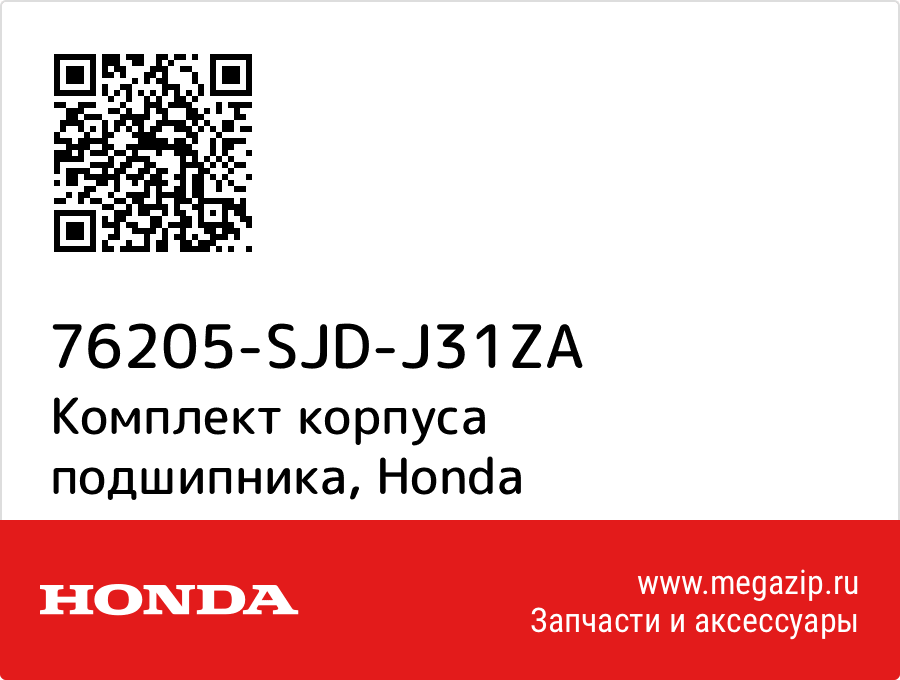 76205-SJD-J31ZA
Комплект корпуса подшипника, Honda

HONDA

www.megazip.ru
Запчасти и аксессуары